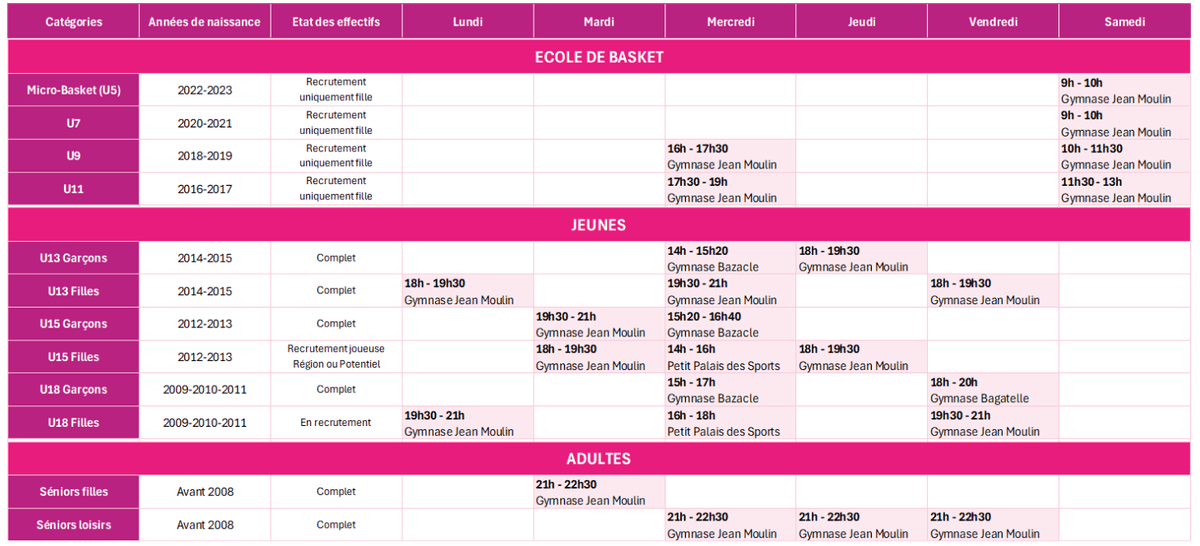 | Catégories | Années de naissance | Etat des effectifs | Lundi | Mardi | Mercredi | Jeudi | Vendredi | Samedi |
|---|---|---|---|---|---|---|---|---|
| ECOLE DE BASKET | | | | | | | | |
| Micro-Basket (U5) | 2022-2023 | Recrutement uniquement fille | | | | | | 9h - 10h Gymnase Jean Moulin |
| U7 | 2020-2021 | Recrutement uniquement fille | | | | | | 9h - 10h Gymnase Jean Moulin |
| U9 | 2018-2019 | Recrutement uniquement fille | | | 16h - 17h30 Gymnase Jean Moulin | | | 10h - 11h30 Gymnase Jean Moulin |
| U11 | 2016-2017 | Recrutement uniquement fille | | | 17h30 - 19h Gymnase Jean Moulin | | | 11h30 - 13h Gymnase Jean Moulin |
| JEUNES | | | | | | | | |
| U13 Garçons | 2014-2015 | Complet | | | 14h - 15h20 Gymnase Bazacle | 18h - 19h30 Gymnase Jean Moulin | | |
| U13 Filles | 2014-2015 | Complet | 18h - 19h30 Gymnase Jean Moulin | | 19h30 - 21h Gymnase Jean Moulin | | 18h - 19h30 Gymnase Jean Moulin | |
| U15 Garçons | 2012-2013 | Complet | | 19h30 - 21h Gymnase Jean Moulin | 15h20 - 16h40 Gymnase Bazacle | | | |
| U15 Filles | 2012-2013 | Recrutement joueuse Région ou Potentiel | | 18h - 19h30 Gymnase Jean Moulin | 14h - 16h Petit Palais des Sports | 18h - 19h30 Gymnase Jean Moulin | | |
| U18 Garçons | 2009-2010-2011 | Complet | | | 15h - 17h Gymnase Bazacle | | 18h - 20h Gymnase Bagatelle | |
| U18 Filles | 2009-2010-2011 | En recrutement | 19h30 - 21h Gymnase Jean Moulin | | 16h - 18h Petit Palais des Sports | | 19h30 - 21h Gymnase Jean Moulin | |
| ADULTES | | | | | | | | |
| Séniors filles | Avant 2008 | Complet | | 21h - 22h30 Gymnase Jean Moulin | | | | |
| Séniors loisirs | Avant 2008 | Complet | | | 21h - 22h30 Gymnase Jean Moulin | 21h - 22h30 Gymnase Jean Moulin | 21h - 22h30 Gymnase Jean Moulin | |